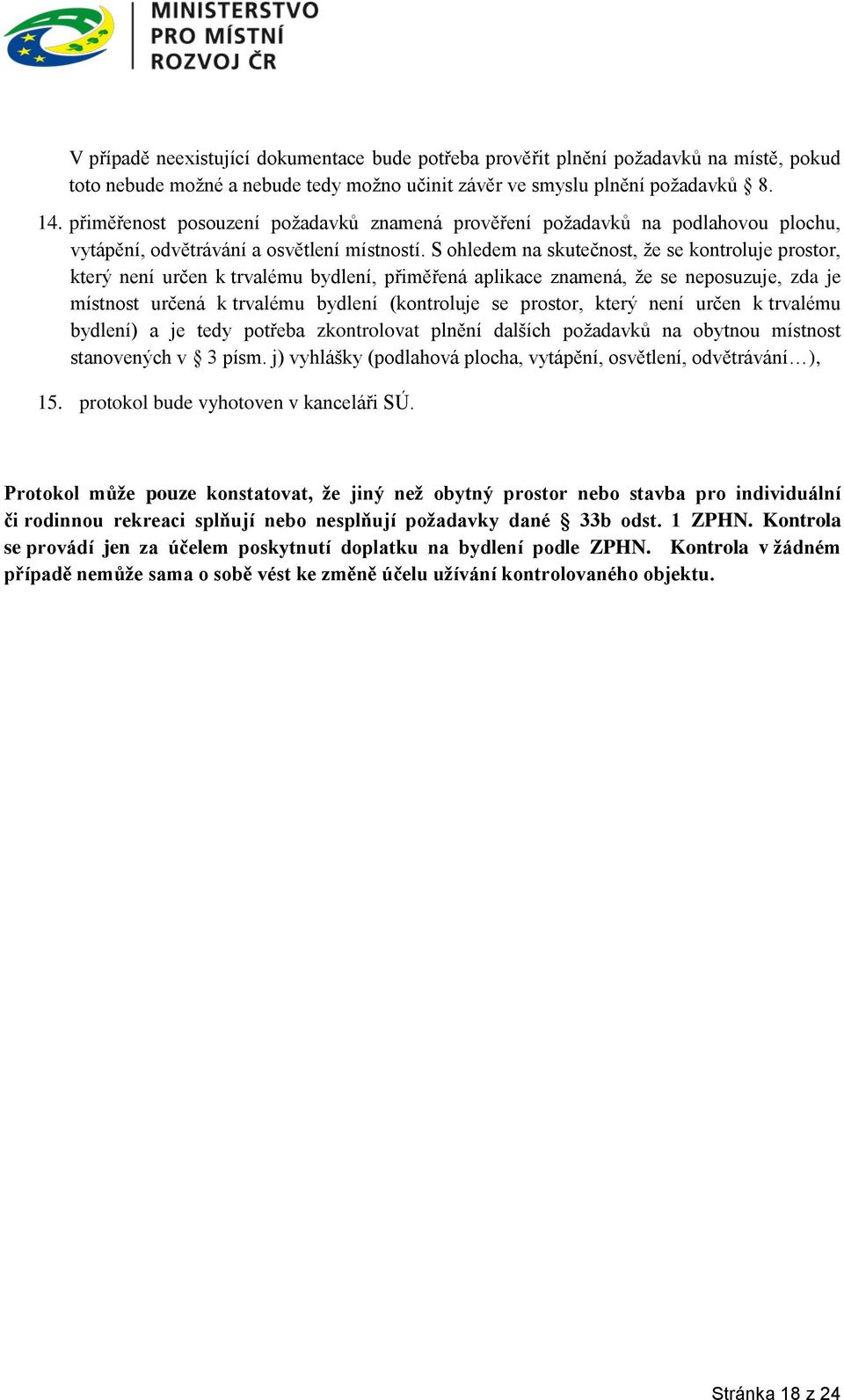 MINISTERSTVO PRO MÍSTNÍ ROZVOJ ČR

V případě neexistující dokumentace bude potřeba prověřit plnění požadavků na místě, pokud toto nebude možné a nebude tedy možno učinit závěr ve smyslu plnění požadavků § 8.

14. přiměřenost posouzení požadavků znamená prověření požadavků na podlahovou plochu, vytápění, odvětrávání a osvětlení místností. S ohledem na skutečnost, že se kontroluje prostor, který není určen k trvalému bydlení, přiměřená aplikace znamená, že se neposuzuje, zda je místnost určená k trvalému bydlení (kontroluje se prostor, který není určen k trvalému bydlení) a je tedy potřeba zkontrolovat plnění dalších požadavků na obytnou místnost stanovených v § 3 písm. j) vyhlášky (podlahová plocha, vytápění, osvětlení, odvětrávání…),

15. protokol bude vyhotoven v kanceláři SÚ.

Protokol může pouze konstatovat, že jiný než obytný prostor nebo stavba pro individuální či rodinnou rekreaci splňují nebo nesplňují požadavky dané § 33b odst. 1 ZPHN. Kontrola se provádí jen za účelem poskytnutí doplatku na bydlení podle ZPHN. Kontrola v žádném případě nemůže sama o sobě vést ke změně účelu užívání kontrolovaného objektu.

Stránka 18 z 24